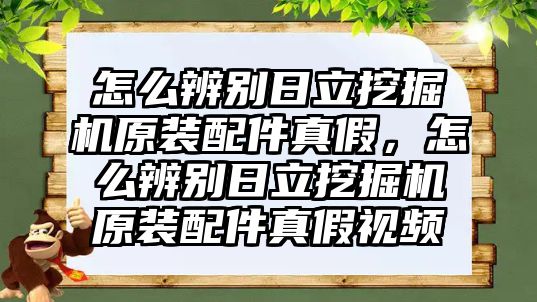 怎么辨别日立挖掘机原装配件真假，怎么辨别日立挖掘机原装配件真假视频